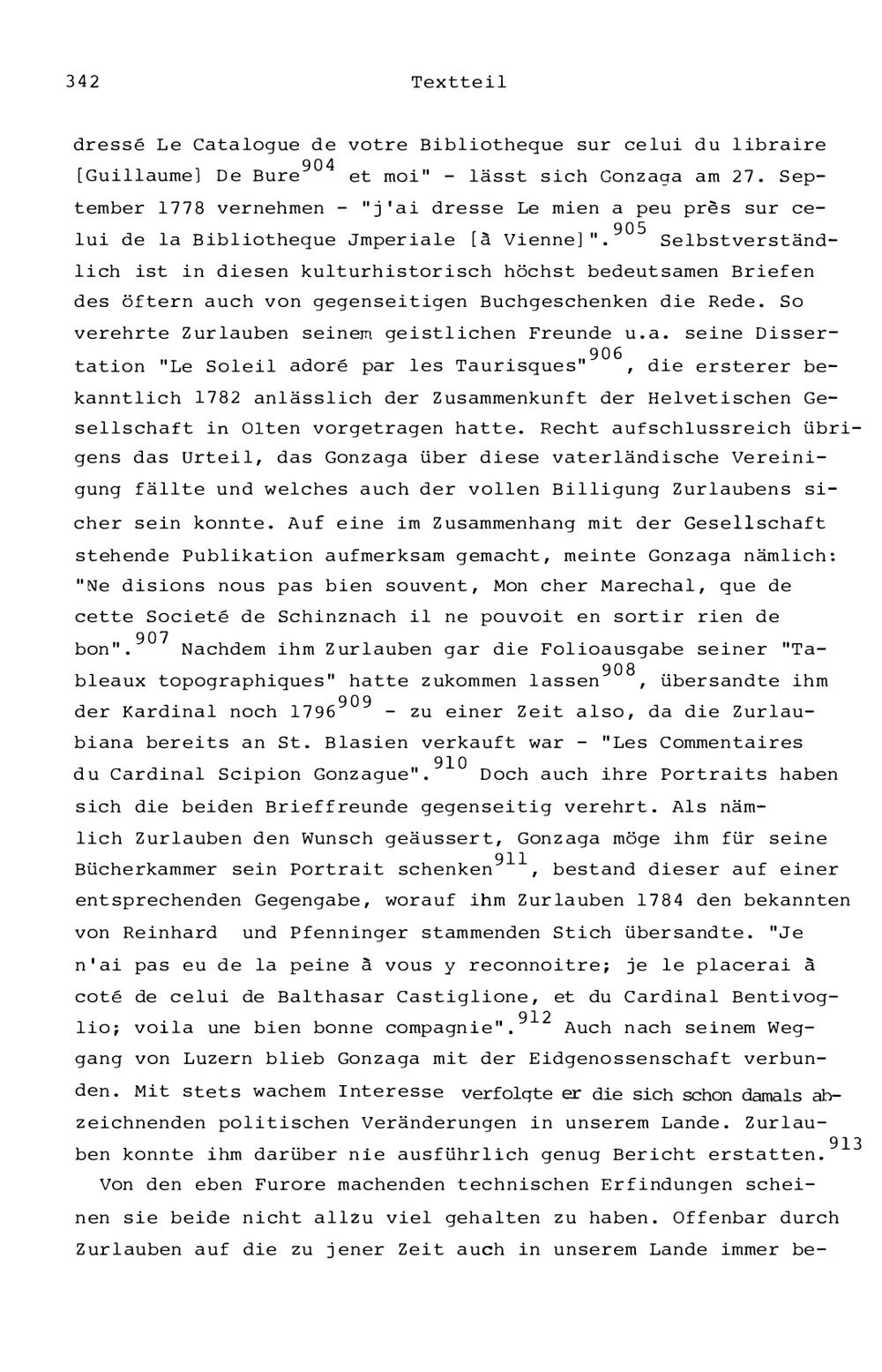 342 Textteil

dressé Le Catalogue de votre Bibliotheque sur celui du libraire [Guillaume] De Bure$^{904}$ et moi" - lässt sich Gonzaga am 27. September 1778 vernehmen - "j'ai dresse Le mien a peu près sur celui de la Bibliotheque Jmperiale [à Vienne]".$^{905}$ Selbstverständlich ist in diesen kulturhistorisch höchst bedeutsamen Briefen des öftern auch von gegenseitigen Buchgeschenken die Rede. So verehrte Zurlauben seinem geistlichen Freunde u.a. seine Dissertation "Le Soleil adoré par les Taurisques"$^{906}$, die ersterer bekanntlich 1782 anlässlich der Zusammenkunft der Helvetischen Gesellschaft in Olten vorgetragen hatte. Recht aufschlussreich übrigens das Urteil, das Gonzaga über diese vaterländische Vereinigung fällte und welches auch der vollen Billigung Zurlaubens sicher sein konnte. Auf eine im Zusammenhang mit der Gesellschaft stehende Publikation aufmerksam gemacht, meinte Gonzaga nämlich: "Ne disions nous pas bien souvent, Mon cher Marechal, que de cette Societé de Schinznach il ne pouvoit en sortir rien de bon".$^{907}$ Nachdem ihm Zurlauben gar die Folioausgabe seiner "Tableaux topographiques" hatte zukommen lassen$^{908}$, übersandte ihm der Kardinal noch 1796$^{909}$ - zu einer Zeit also, da die Zurlaubiana bereits an St. Blasien verkauft war - "Les Commentaires du Cardinal Scipion Gonzague".$^{910}$ Doch auch ihre Portraits haben sich die beiden Brieffreunde gegenseitig verehrt. Als nämlich Zurlauben den Wunsch geäussert, Gonzaga möge ihm für seine Bücherkammer sein Portrait schenken$^{911}$, bestand dieser auf einer entsprechenden Gegengabe, worauf ihm Zurlauben 1784 den bekannten von Reinhard und Pfenninger stammenden Stich übersandte. "Je n'ai pas eu de la peine à vous y reconnoitre; je le placerai à coté de celui de Balthasar Castiglione, et du Cardinal Bentivoglio; voila une bien bonne compagnie".$^{912}$ Auch nach seinem Weggang von Luzern blieb Gonzaga mit der Eidgenossenschaft verbunden. Mit stets wachem Interesse verfolgte er die sich schon damals abzeichnenden politischen Veränderungen in unserem Lande. Zurlauben konnte ihm darüber nie ausführlich genug Bericht erstatten.$^{913}$

Von den eben Furore machenden technischen Erfindungen scheinen sie beide nicht allzu viel gehalten zu haben. Offenbar durch Zurlauben auf die zu jener Zeit auch in unserem Lande immer be-